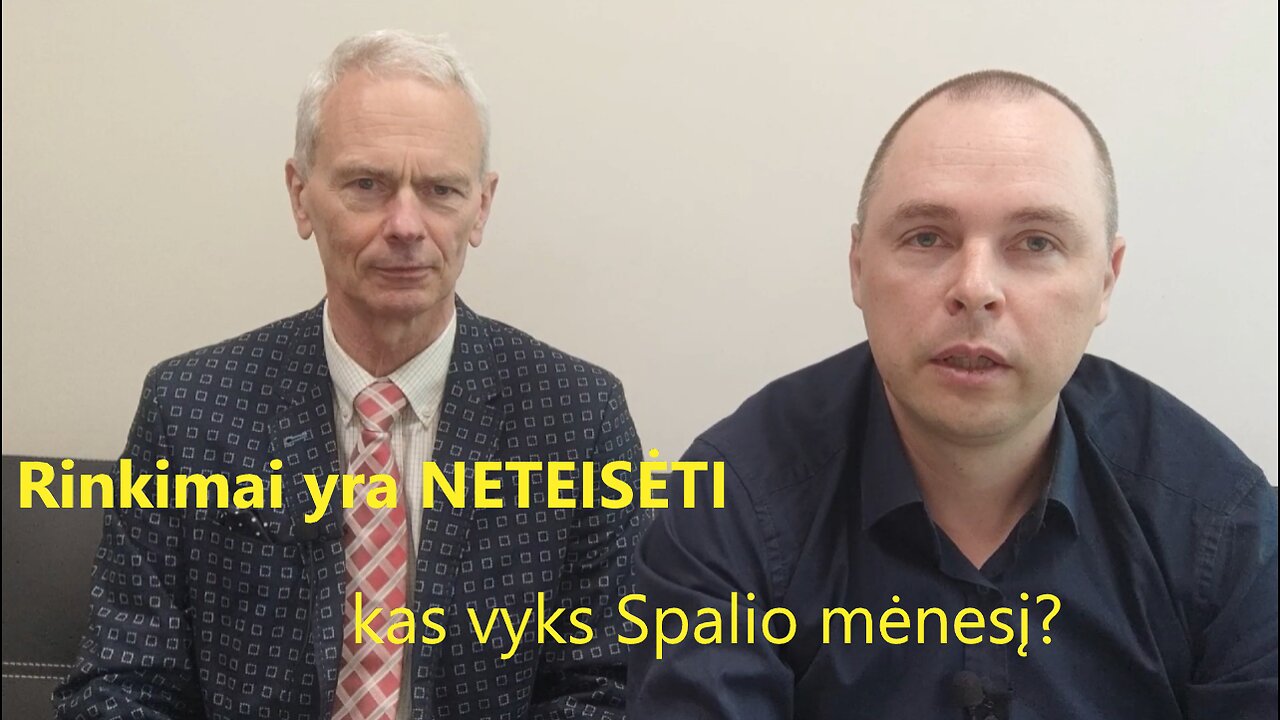 Rinkimai yra NETEISĖTI

kas vyks Spalio mėnesį?